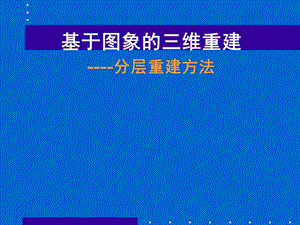 基于图象的三维重建

----分层重建方法